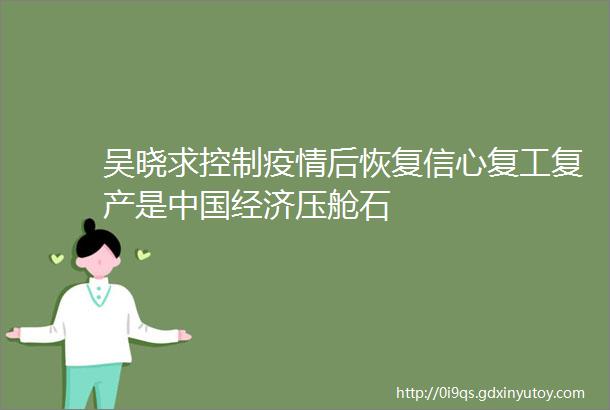 吴晓求控制疫情后恢复信心复工复产是中国经济压舱石

http://0i9qs.gdxinyutoy.com